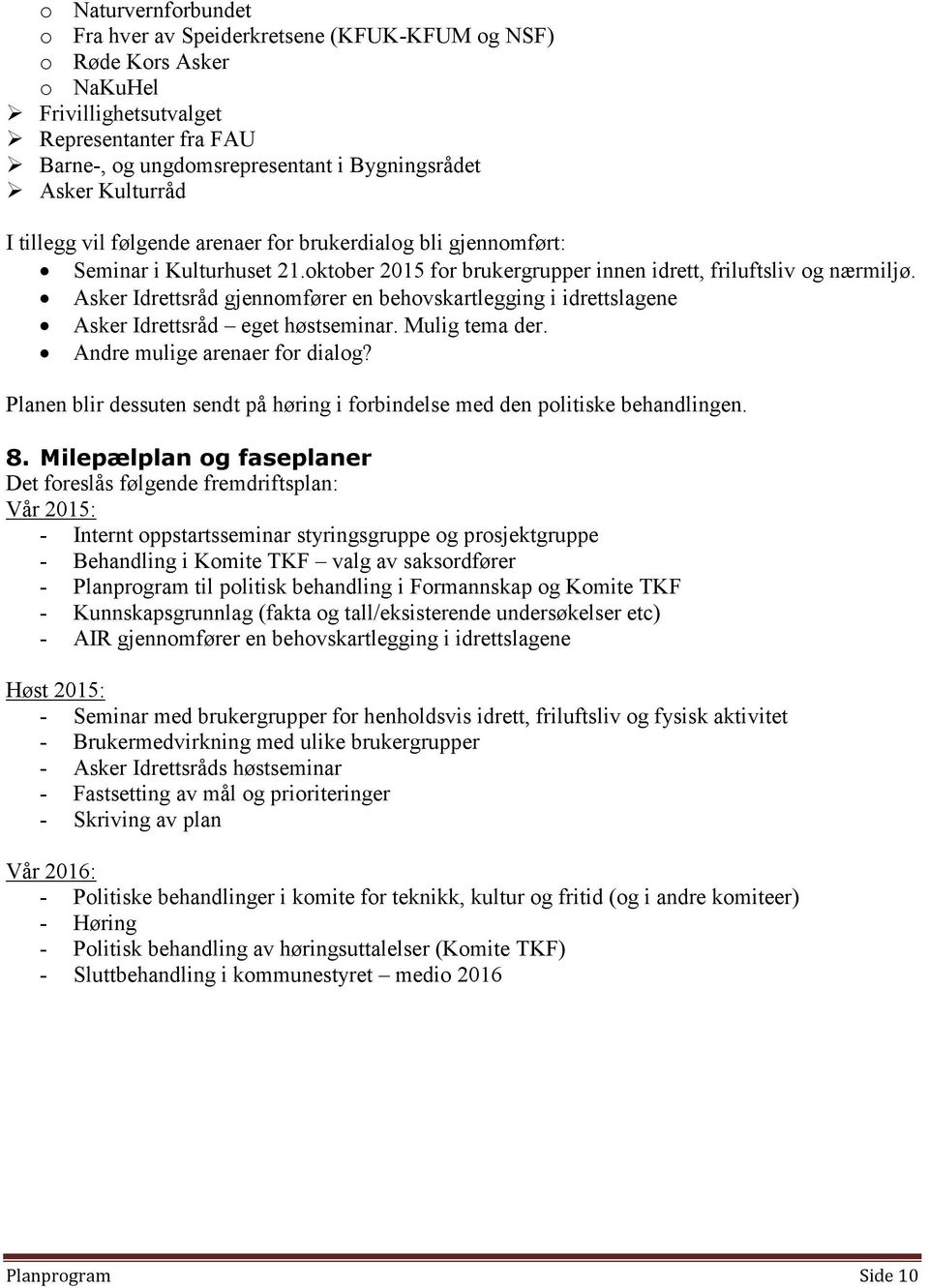 o Naturvernforbundet
o Fra hver av Speiderkretsene (KFUK-KFUM og NSF)
o Røde Kors Asker
o NaKuHel
➢ Frivillighetsutvalget
➢ Representanter fra FAU
➢ Barne-, og ungdomsrepresentant i Bygningsrådet
➢ Asker Kulturråd

I tillegg vil følgende arenaer for brukerdialog bli gjennomført:
• Seminar i Kulturhuset 21.oktober 2015 for brukergrupper innen idrett, friluftsliv og nærmiljø.
• Asker Idrettsråd gjennomfører en behovskartlegging i idrettslagene
• Asker Idrettsråd – eget høstseminar. Mulig tema der.
• Andre mulige arenaer for dialog?

Planen blir dessuten sendt på høring i forbindelse med den politiske behandlingen.

8. Milepælplan og faseplaner
Det foreslås følgende fremdriftsplan:
Vår 2015:
- Internt oppstartsseminar styringsgruppe og prosjektgruppe
- Behandling i Komite TKF – valg av saksordfører
- Planprogram til politisk behandling i Formannskap og Komite TKF
- Kunnskapsgrunnlag (fakta og tall/eksisterende undersøkelser etc)
- AIR gjennomfører en behovskartlegging i idrettslagene

Høst 2015:
- Seminar med brukergrupper for henholdsvis idrett, friluftsliv og fysisk aktivitet
- Brukermedvirkning med ulike brukergrupper
- Asker Idrettsråds høstseminar
- Fastsetting av mål og prioriteringer
- Skriving av plan

Vår 2016:
- Politiske behandlinger i komite for teknikk, kultur og fritid (og i andre komiteer)
- Høring
- Politisk behandling av høringsuttalelser (Komite TKF)
- Sluttbehandling i kommunestyret – medio 2016

Planprogram Side 10